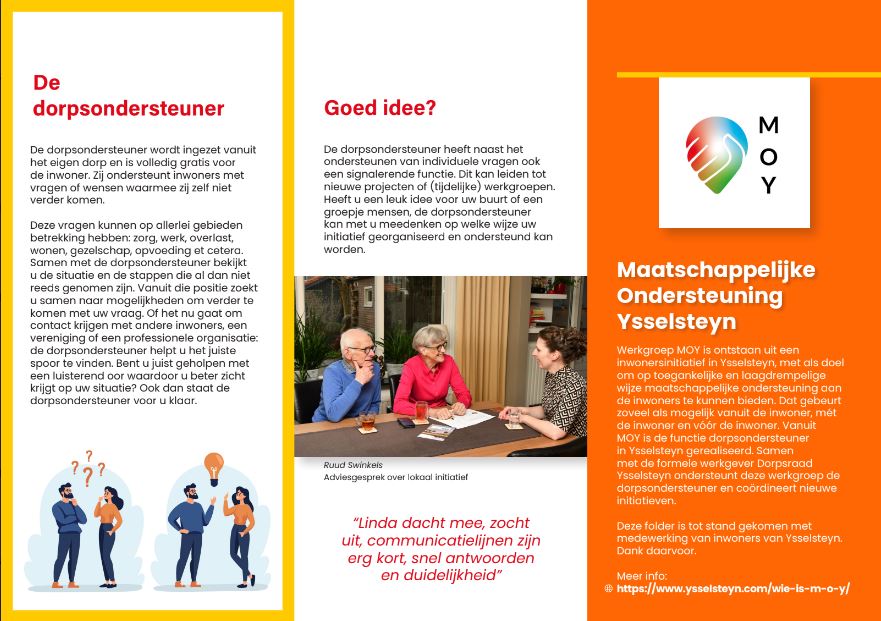 De dorpsondersteuner

De dorpsondersteuner wordt ingezet vanuit het eigen dorp en is volledig gratis voor de inwoner. Zij ondersteunt inwoners met vragen of wensen waarmee zij zelf niet verder komen.

Deze vragen kunnen op allerlei gebieden betrekking hebben: zorg, werk, overlast, wonen, gezelschap, opvoeding et cetera. Samen met de dorpsondersteuner bekijkt u de situatie en de stappen die al dan niet reeds genomen zijn. Vanuit die positie zoekt u samen naar mogelijkheden om verder te komen met uw vraag. Of het nu gaat om contact krijgen met andere inwoners, een vereniging of een professionele organisatie: de dorpsondersteuner helpt u het juiste spoor te vinden. Bent u juist geholpen met een luisterend oor waardoor u beter zicht krijgt op uw situatie? Ook dan staat de dorpsondersteuner voor u klaar.

Goed idee?

De dorpsondersteuner heeft naast het ondersteunen van individuele vragen ook een signalerende functie. Dit kan leiden tot nieuwe projecten of (tijdelijke) werkgroepen. Heeft u een leuk idee voor uw buurt of een groepje mensen, de dorpsondersteuner kan met u meedenken op welke wijze uw initiatief georganiseerd en ondersteund kan worden.

Ruud Swinkels
Adviesgesprek over lokaal initiatief

“Linda dacht mee, zocht uit, communicatielijnen zijn erg kort, snel antwoorden en duidelijkheid”

MOY

Maatschappelijke Ondersteuning Ysselsteyn

Werkgroep MOY is ontstaan uit een inwonersinitiatief in Ysselsteyn, met als doel om op toegankelijke en laagdrempelige wijze maatschappelijke ondersteuning aan de inwoners te kunnen bieden. Dat gebeurt zoveel als mogelijk vanuit de inwoner, mét de inwoner en vóór de inwoner. Vanuit MOY is de functie dorpsondersteuner in Ysselsteyn gerealiseerd. Samen met de formele werkgever Dorpsraad Ysselsteyn ondersteunt deze werkgroep de dorpsondersteuner en coördineert nieuwe initiatieven.

Deze folder is tot stand gekomen met medewerking van inwoners van Ysselsteyn. Dank daarvoor.

Meer info:
https://www.ysselsteyn.com/wie-is-m-o-y/